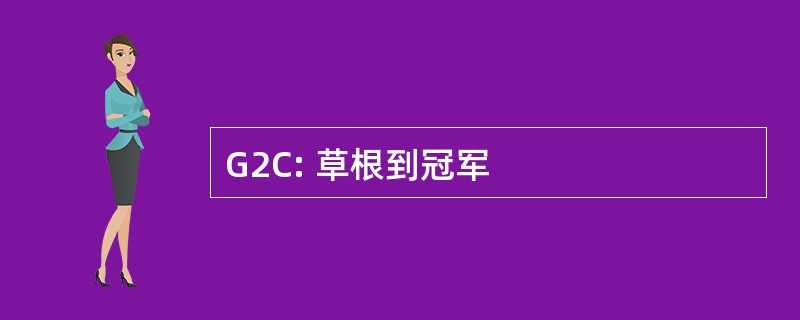 G2C: 草根到冠军